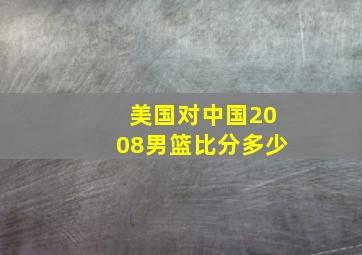 美国对中国2008男篮比分多少